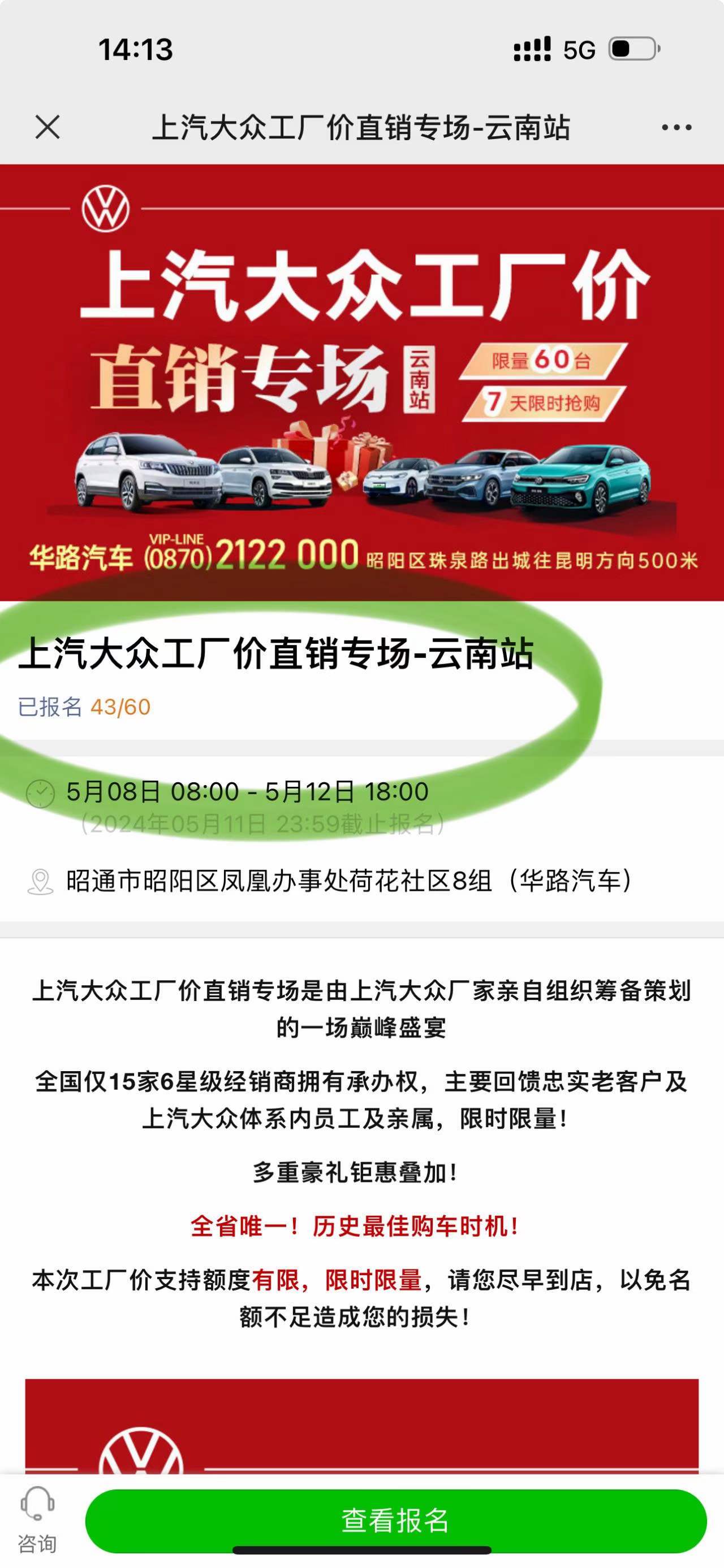 14:13

5G

上汽大众工厂价直销专场-云南站

上汽大众工厂价

直销专场

云南站

限量60台

7天限时抢购

华路汽车 VIP-LINE (0870) 2122 000 昭阳区珠泉路出城往昆明方向500米

上汽大众工厂价直销专场-云南站

已报名 43/60

5月08日 08:00 - 5月12日 18:00
（2024年05月11日 23:59截止报名）

昭通市昭阳区凤凰办事处荷花社区8组（华路汽车）

上汽大众工厂价直销专场是由上汽大众厂家亲自组织筹备策划的一场巅峰盛宴

全国仅15家6星级经销商拥有承办权，主要回馈忠实老客户及上汽大众体系内员工及亲属，限时限量！

多重豪礼钜惠叠加！

全省唯一！历史最佳购车时机！

本次工厂价支持额度有限，限时限量，请您尽早到店，以免名额不足造成您的损失！

咨询

查看报名